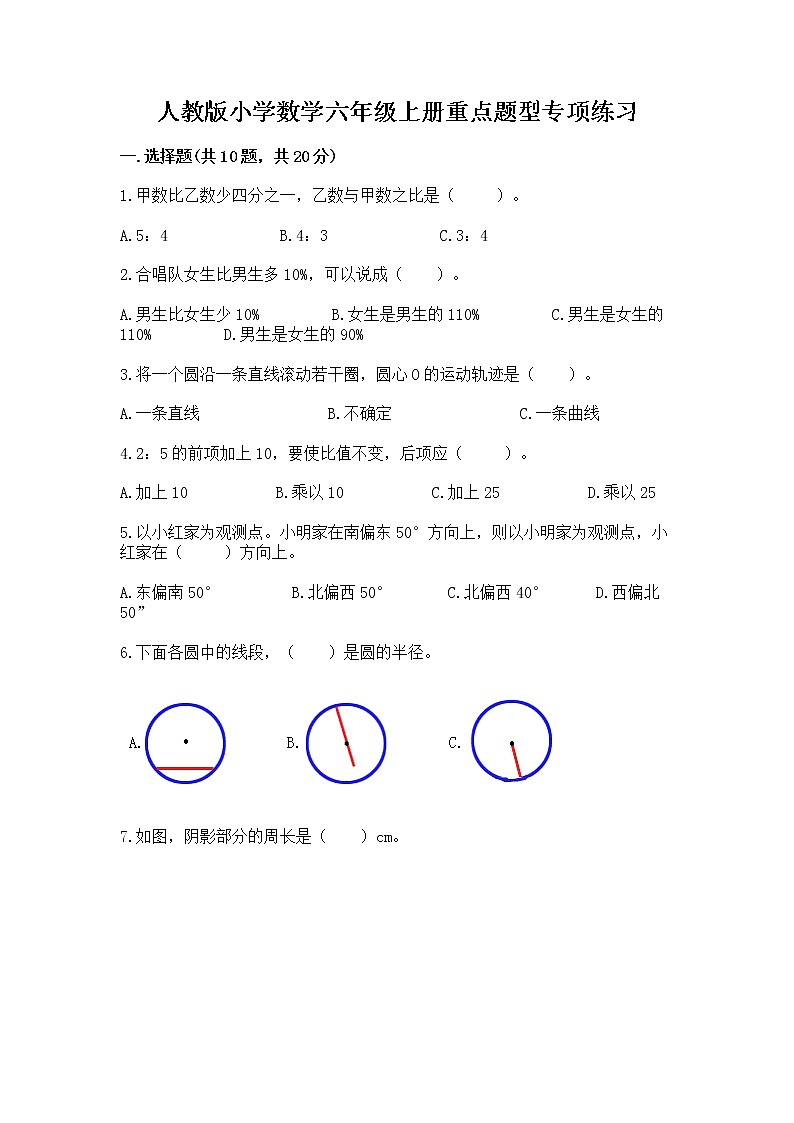 人教版小学数学六年级上册重点题型专项练习

一.选择题(共10题，共20分)

1.甲数比乙数少四分之一，乙数与甲数之比是（　　）。

A.5：4　　B.4：3　　C.3：4

2.合唱队女生比男生多10%，可以说成（　　）。

A.男生比女生少10%　　B.女生是男生的110%　　C.男生是女生的110%　　D.男生是女生的90%

3.将一个圆沿一条直线滚动若干圈，圆心O的运动轨迹是（　　）。

A.一条直线　　B.不确定　　C.一条曲线

4.2：5的前项加上10，要使比值不变，后项应（　　）。

A.加上10　　B.乘以10　　C.加上25　　D.乘以25

5.以小红家为观测点。小明家在南偏东50°方向上，则以小明家为观测点，小红家在（　　）方向上。

A.东偏南50°　　B.北偏西50°　　C.北偏西40°　　D.西偏北50”

6.下面各圆中的线段，（　　）是圆的半径。

A.　　B.　　C.

7.如图，阴影部分的周长是（　　）cm。